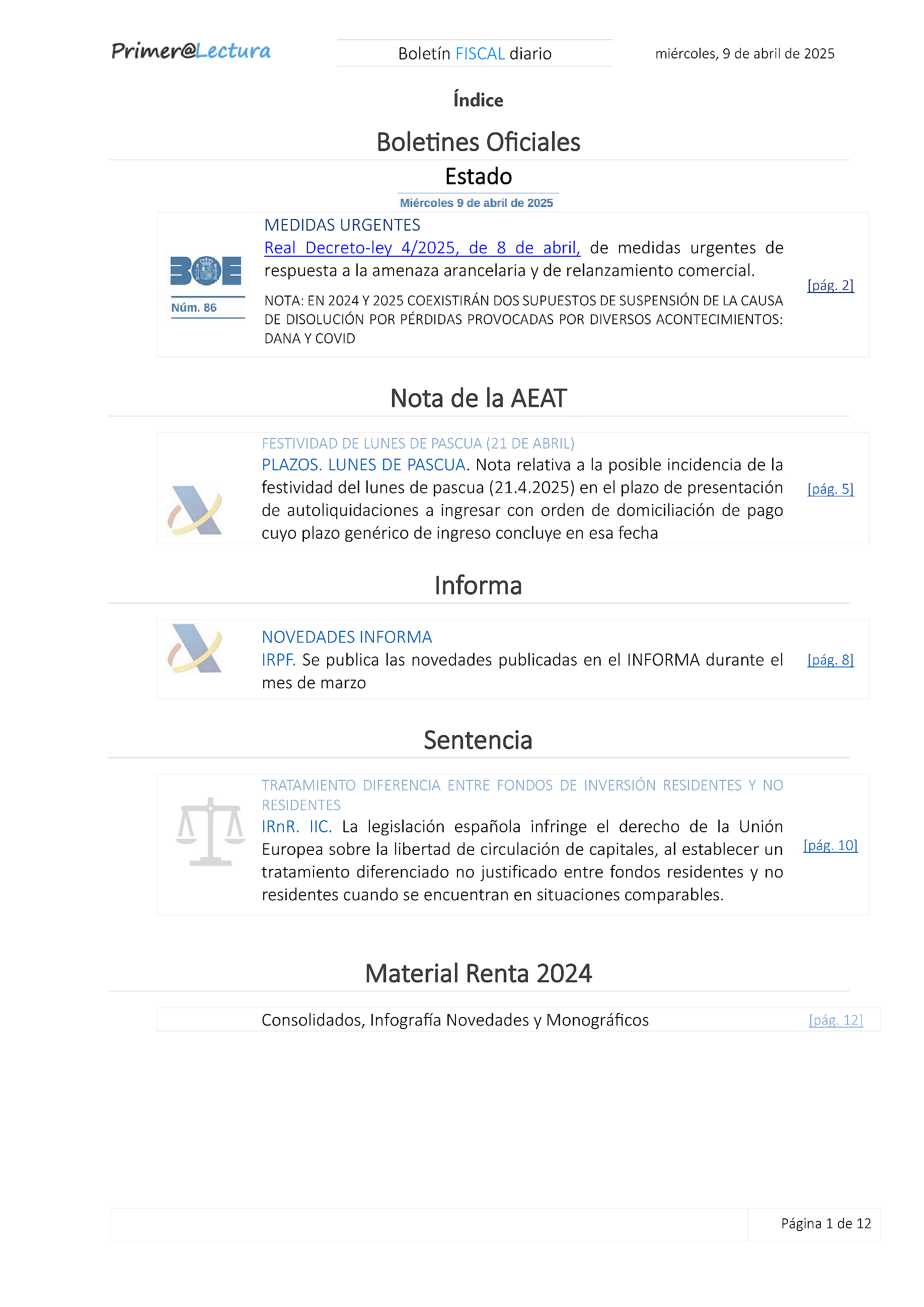 Primer@Lectura

Boletín FISCAL diario

miércoles, 9 de abril de 2025

Índice

Boletines Oficiales

Estado

Miércoles 9 de abril de 2025

BOE

Núm. 86

MEDIDAS URGENTES

Real Decreto-ley 4/2025, de 8 de abril, de medidas urgentes de respuesta a la amenaza arancelaria y de relanzamiento comercial.

NOTA: EN 2024 Y 2025 COEXISTIRÁN DOS SUPUESTOS DE SUSPENSIÓN DE LA CAUSA DE DISOLUCIÓN POR PÉRDIDAS PROVOCADAS POR DIVERSOS ACONTECIMIENTOS: DANA Y COVID

[pág. 2]

Nota de la AEAT

FESTIVIDAD DE LUNES DE PASCUA (21 DE ABRIL)

PLAZOS. LUNES DE PASCUA. Nota relativa a la posible incidencia de la festividad del lunes de pascua (21.4.2025) en el plazo de presentación de autoliquidaciones a ingresar con orden de domiciliación de pago cuyo plazo genérico de ingreso concluye en esa fecha

[pág. 5]

Informa

NOVEDADES INFORMA

IRPF. Se publica las novedades publicadas en el INFORMA durante el mes de marzo

[pág. 8]

Sentencia

TRATAMIENTO DIFERENCIA ENTRE FONDOS DE INVERSIÓN RESIDENTES Y NO RESIDENTES

IRnR. IIC. La legislación española infringe el derecho de la Unión Europea sobre la libertad de circulación de capitales, al establecer un tratamiento diferenciado no justificado entre fondos residentes y no residentes cuando se encuentran en situaciones comparables.

[pág. 10]

Material Renta 2024

Consolidados, Infografía Novedades y Monográficos

[pág. 12]

Página 1 de 12